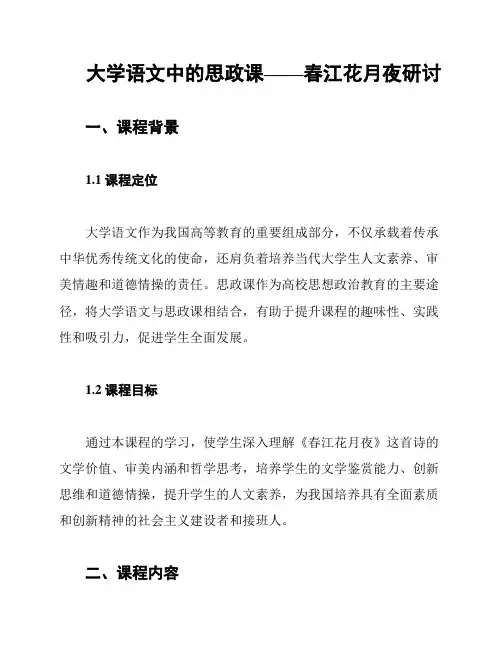 大学语文中的思政课——春江花月夜研讨

一、课程背景

1.1 课程定位

大学语文作为我国高等教育的重要组成部分，不仅承载着传承中华优秀传统文化的使命，还肩负着培养当代大学生人文素养、审美情趣和道德情操的责任。思政课作为高校思想政治教育的主要途径，将大学语文与思政课相结合，有助于提升课程的趣味性、实践性和吸引力，促进学生全面发展。

1.2 课程目标

通过本课程的学习，使学生深入理解《春江花月夜》这首诗的文学价值、审美内涵和哲学思考，培养学生的文学鉴赏能力、创新思维和道德情操，提升学生的人文素养，为我国培养具有全面素质和创新精神的社会主义建设者和接班人。

二、课程内容